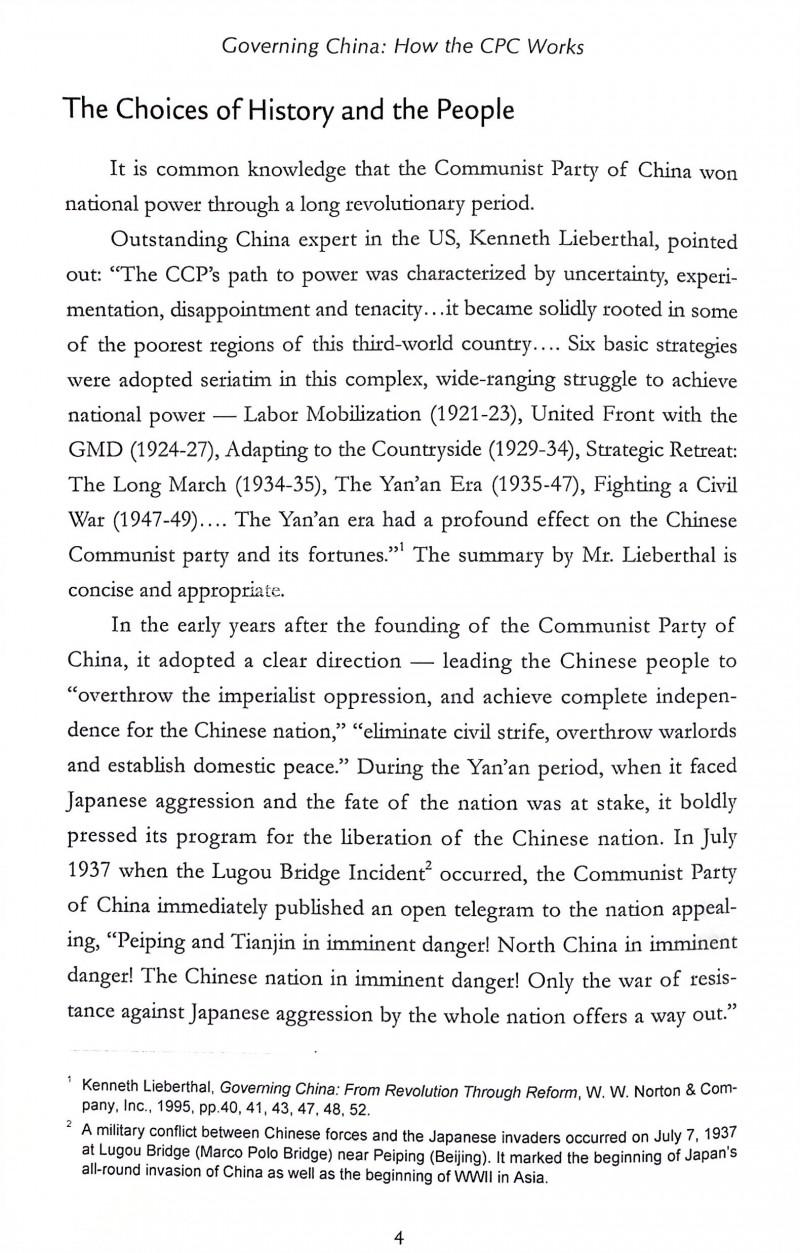 Governing China: How the CPC Works

The Choices of History and the People

It is common knowledge that the Communist Party of China won national power through a long revolutionary period.

Outstanding China expert in the US, Kenneth Lieberthal, pointed out: "The CCP's path to power was characterized by uncertainty, experimentation, disappointment and tenacity…it became solidly rooted in some of the poorest regions of this third-world country…. Six basic strategies were adopted seriatim in this complex, wide-ranging struggle to achieve national power — Labor Mobilization (1921-23), United Front with the GMD (1924-27), Adapting to the Countryside (1929-34), Strategic Retreat: The Long March (1934-35), The Yan'an Era (1935-47), Fighting a Civil War (1947-49)…. The Yan'an era had a profound effect on the Chinese Communist party and its fortunes."$^1$ The summary by Mr. Lieberthal is concise and appropriate.

In the early years after the founding of the Communist Party of China, it adopted a clear direction — leading the Chinese people to "overthrow the imperialist oppression, and achieve complete independence for the Chinese nation," "eliminate civil strife, overthrow warlords and establish domestic peace." During the Yan'an period, when it faced Japanese aggression and the fate of the nation was at stake, it boldly pressed its program for the liberation of the Chinese nation. In July 1937 when the Lugou Bridge Incident$^2$ occurred, the Communist Party of China immediately published an open telegram to the nation appealing, "Peiping and Tianjin in imminent danger! North China in imminent danger! The Chinese nation in imminent danger! Only the war of resistance against Japanese aggression by the whole nation offers a way out."

$^1$ Kenneth Lieberthal, Governing China: From Revolution Through Reform, W. W. Norton & Company, Inc., 1995, pp.40, 41, 43, 47, 48, 52.

$^2$ A military conflict between Chinese forces and the Japanese invaders occurred on July 7, 1937 at Lugou Bridge (Marco Polo Bridge) near Peiping (Beijing). It marked the beginning of Japan's all-round invasion of China as well as the beginning of WWII in Asia.

4